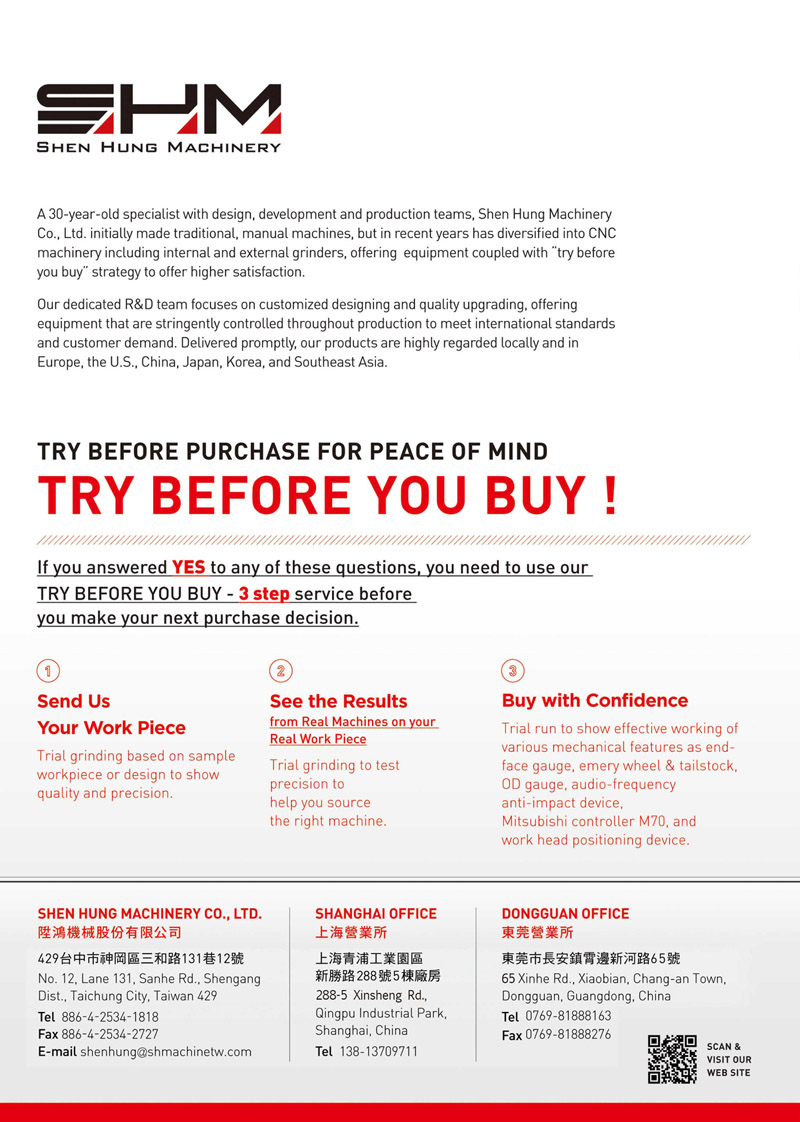 SHM
SHEN HUNG MACHINERY

A 30-year-old specialist with design, development and production teams, Shen Hung Machinery Co., Ltd. initially made traditional, manual machines, but in recent years has diversified into CNC machinery including internal and external grinders, offering equipment coupled with "try before you buy" strategy to offer higher satisfaction.

Our dedicated R&D team focuses on customized designing and quality upgrading, offering equipment that are stringently controlled throughout production to meet international standards and customer demand. Delivered promptly, our products are highly regarded locally and in Europe, the U.S., China, Japan, Korea, and Southeast Asia.

TRY BEFORE PURCHASE FOR PEACE OF MIND

TRY BEFORE YOU BUY !

If you answered YES to any of these questions, you need to use our TRY BEFORE YOU BUY - 3 step service before you make your next purchase decision.

1
Send Us Your Work Piece
Trial grinding based on sample workpiece or design to show quality and precision.

2
See the Results
from Real Machines on your Real Work Piece
Trial grinding to test precision to help you source the right machine.

3
Buy with Confidence
Trial run to show effective working of various mechanical features as end-face gauge, emery wheel & tailstock, OD gauge, audio-frequency anti-impact device, Mitsubishi controller M70, and work head positioning device.

SHEN HUNG MACHINERY CO., LTD.
陞鴻機械股份有限公司
429台中市神岡區三和路131巷12號
No. 12, Lane 131, Sanhe Rd., Shengang Dist., Taichung City, Taiwan 429
Tel 886-4-2534-1818
Fax 886-4-2534-2727
E-mail shenhung@shmachinetw.com

SHANGHAI OFFICE
上海營業所
上海青浦工業園區 新勝路288號5棟廠房
288-5 Xinsheng Rd., Qingpu Industrial Park, Shanghai, China
Tel 138-13709711

DONGGUAN OFFICE
東莞營業所
東莞市長安鎮霄邊新河路65號
65 Xinhe Rd., Xiaobian, Chang-an Town, Dongguan, Guangdong, China
Tel 0769-81888163
Fax 0769-81888276

SCAN & VISIT OUR WEB SITE